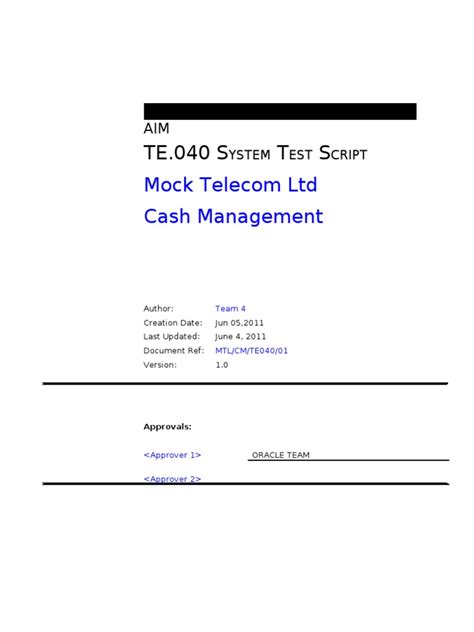 AIM

TE.040 SYSTEM TEST SCRIPT

Mock Telecom Ltd

Cash Management

Author: Team 4
Creation Date: Jun 05,2011
Last Updated: June 4, 2011
Document Ref: MTL/CM/TE040/01
Version: 1.0

Approvals:

<Approver 1> ORACLE TEAM

<Approver 2>